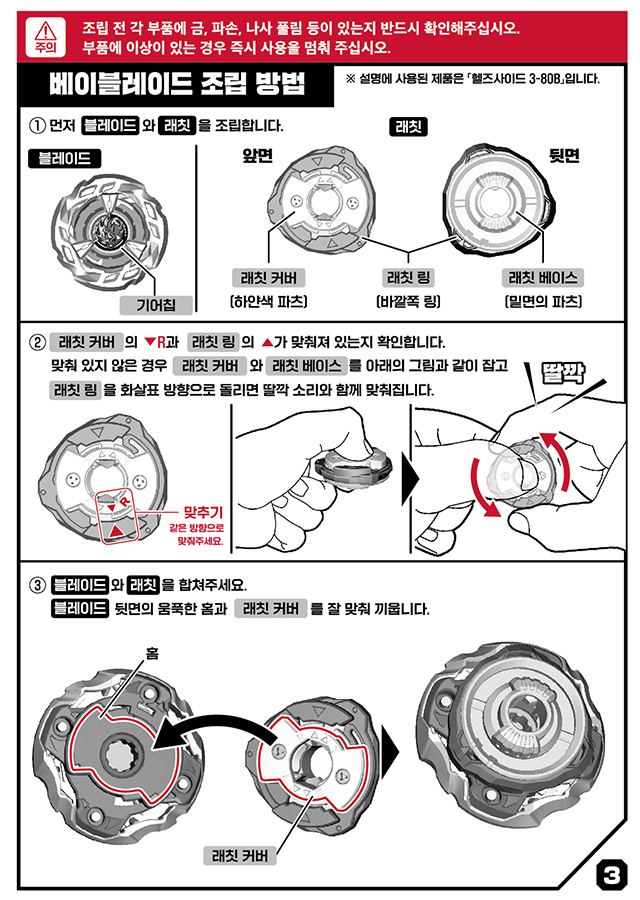 주의

조립 전 각 부품에 금, 파손, 나사 풀림 등이 있는지 반드시 확인해주십시오.
부품에 이상이 있는 경우 즉시 사용을 멈춰 주십시오.

베이블레이드 조립 방법

※ 설명에 사용된 제품은 「헬즈사이드 3-80B」입니다.

① 먼저 블레이드 와 래칫 을 조립합니다.

블레이드

기어칩

래칫

앞면

뒷면

래칫 커버
(하얀색 파츠)

래칫 링
(바깥쪽 링)

래칫 베이스
(밑면의 파츠)

② 래칫 커버 의 ▼R과 래칫 링 의 ▲가 맞춰져 있는지 확인합니다.
맞춰 있지 않은 경우 래칫 커버 와 래칫 베이스 를 아래의 그림과 같이 잡고 래칫 링 을 화살표 방향으로 돌리면 딸깍 소리와 함께 맞춰집니다.

딸깍

R

맞추기
같은 방향으로
맞춰주세요.

③ 블레이드 와 래칫 을 합쳐주세요.
블레이드 뒷면의 움푹한 홈과 래칫 커버 를 잘 맞춰 끼웁니다.

홈

래칫 커버

3